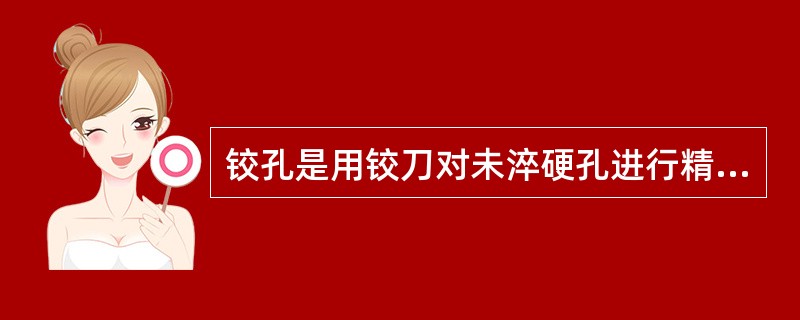 铰孔是用铰刀对未淬硬孔进行精...